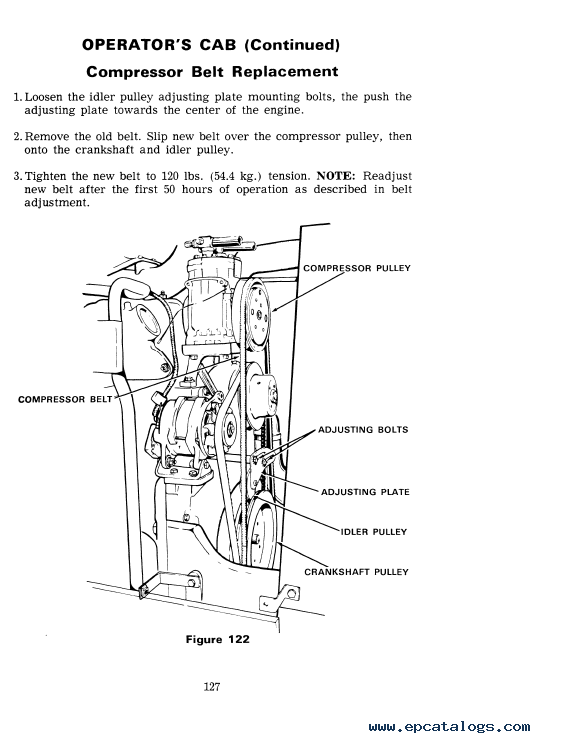 OPERATOR'S CAB (Continued)

Compressor Belt Replacement

1. Loosen the idler pulley adjusting plate mounting bolts, the push the adjusting plate towards the center of the engine.

2. Remove the old belt. Slip new belt over the compressor pulley, then onto the crankshaft and idler pulley.

3. Tighten the new belt to 120 lbs. (54.4 kg.) tension. NOTE: Readjust new belt after the first 50 hours of operation as described in belt adjustment.

COMPRESSOR PULLEY

COMPRESSOR BELT

ADJUSTING BOLTS

ADJUSTING PLATE

IDLER PULLEY

CRANKSHAFT PULLEY

Figure 122

127

www.epcatalogs.com